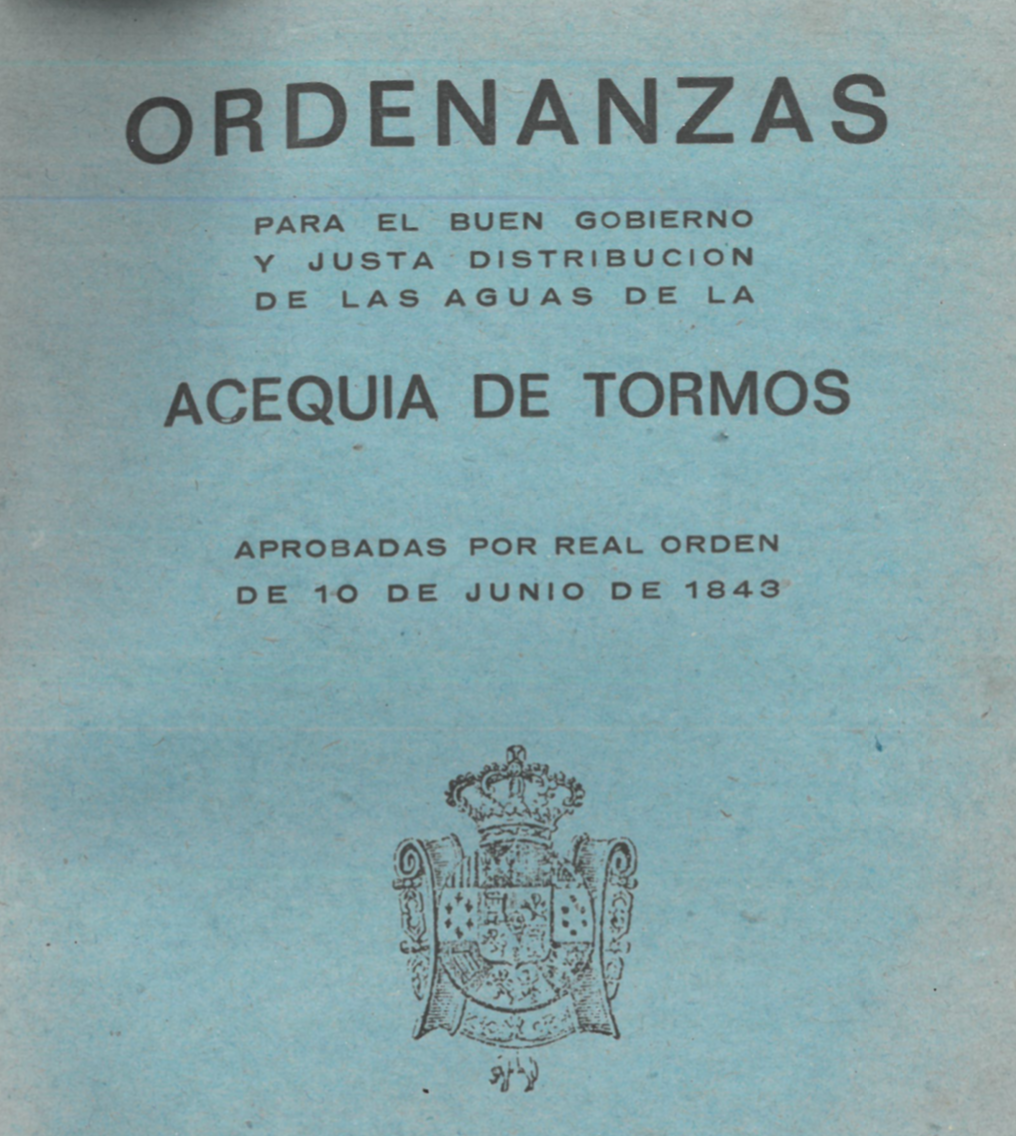 ORDENANZAS

PARA EL BUEN GOBIERNO Y JUSTA DISTRIBUCION DE LAS AGUAS DE LA

ACEQUIA DE TORMOS

APROBADAS POR REAL ORDEN DE 10 DE JUNIO DE 1843